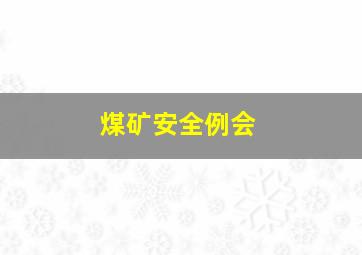 煤矿安全例会